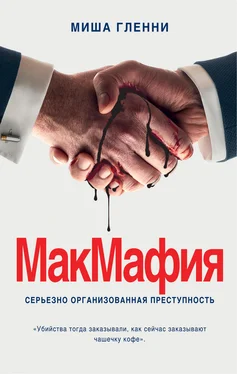 МИША ГЛЕННИ

МакМафия

СЕРЬЕЗНО ОРГАНИЗОВАННАЯ ПРЕСТУПНОСТЬ

«Убийства тогда заказывали, как сейчас заказывают чашечку кофе».